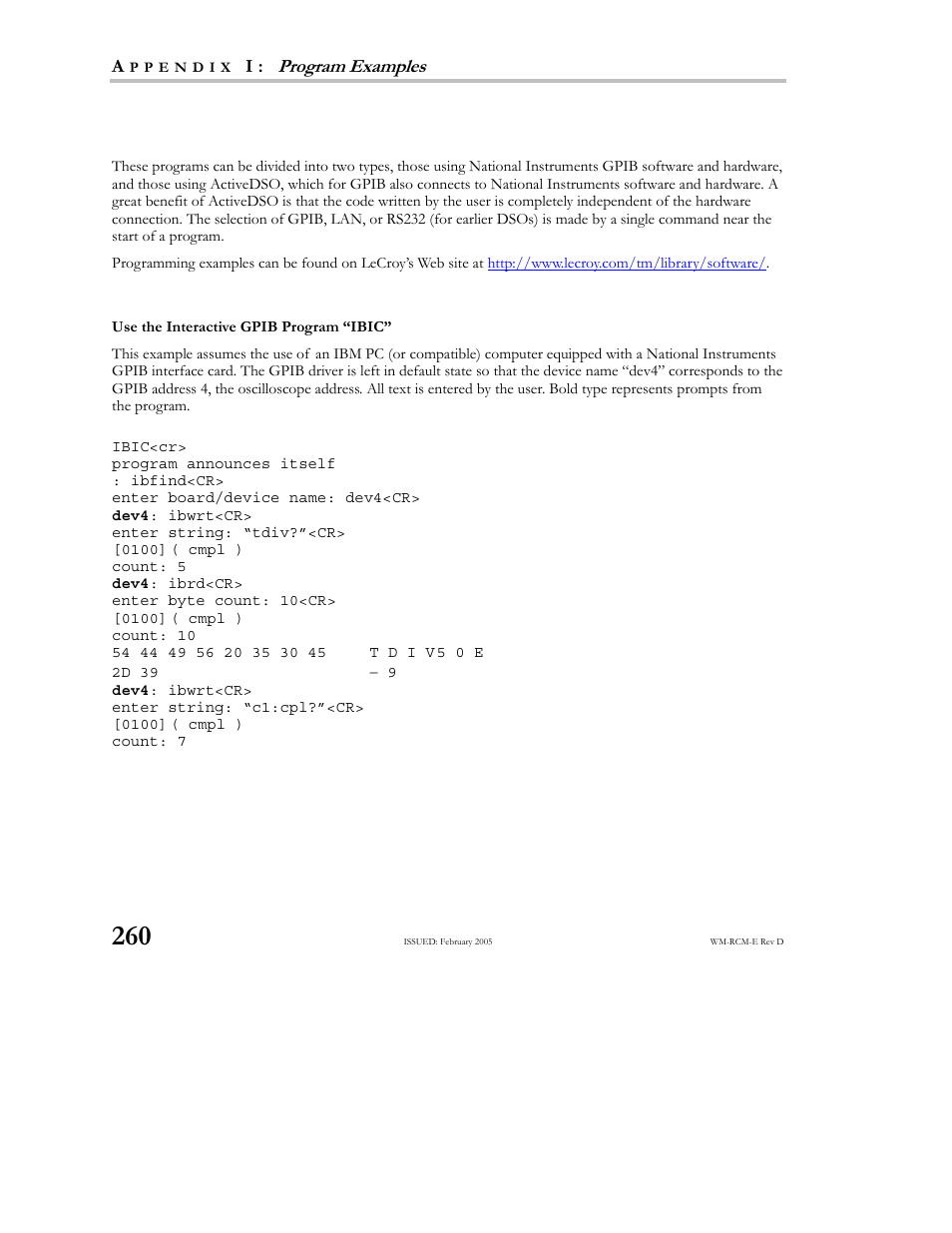 APPENDIX I: Program Examples

These programs can be divided into two types, those using National Instruments GPIB software and hardware, and those using ActiveDSO, which for GPIB also connects to National Instruments software and hardware. A great benefit of ActiveDSO is that the code written by the user is completely independent of the hardware connection. The selection of GPIB, LAN, or RS232 (for earlier DSOs) is made by a single command near the start of a program.

Programming examples can be found on LeCroy's Web site at http://www.lecroy.com/tm/library/software/.

Use the Interactive GPIB Program "IBIC"

This example assumes the use of an IBM PC (or compatible) computer equipped with a National Instruments GPIB interface card. The GPIB driver is left in default state so that the device name "dev4" corresponds to the GPIB address 4, the oscilloscope address. All text is entered by the user. Bold type represents prompts from the program.

IBIC<cr>
program announces itself
: ibfind<CR>
enter board/device name: dev4<CR>
dev4: ibwrt<CR>
enter string: "tdiv?"<CR>
[0100] ( cmpl )
count: 5
dev4: ibrd<CR>
enter byte count: 10<CR>
[0100] ( cmpl )
count: 10
54 44 49 56 20 35 30 45     T D I V5 0 E
2D 39                       – 9
dev4: ibwrt<CR>
enter string: "c1:cpl?"<CR>
[0100] ( cmpl )
count: 7

260

ISSUED: February 2005

WM-RCM-E Rev D